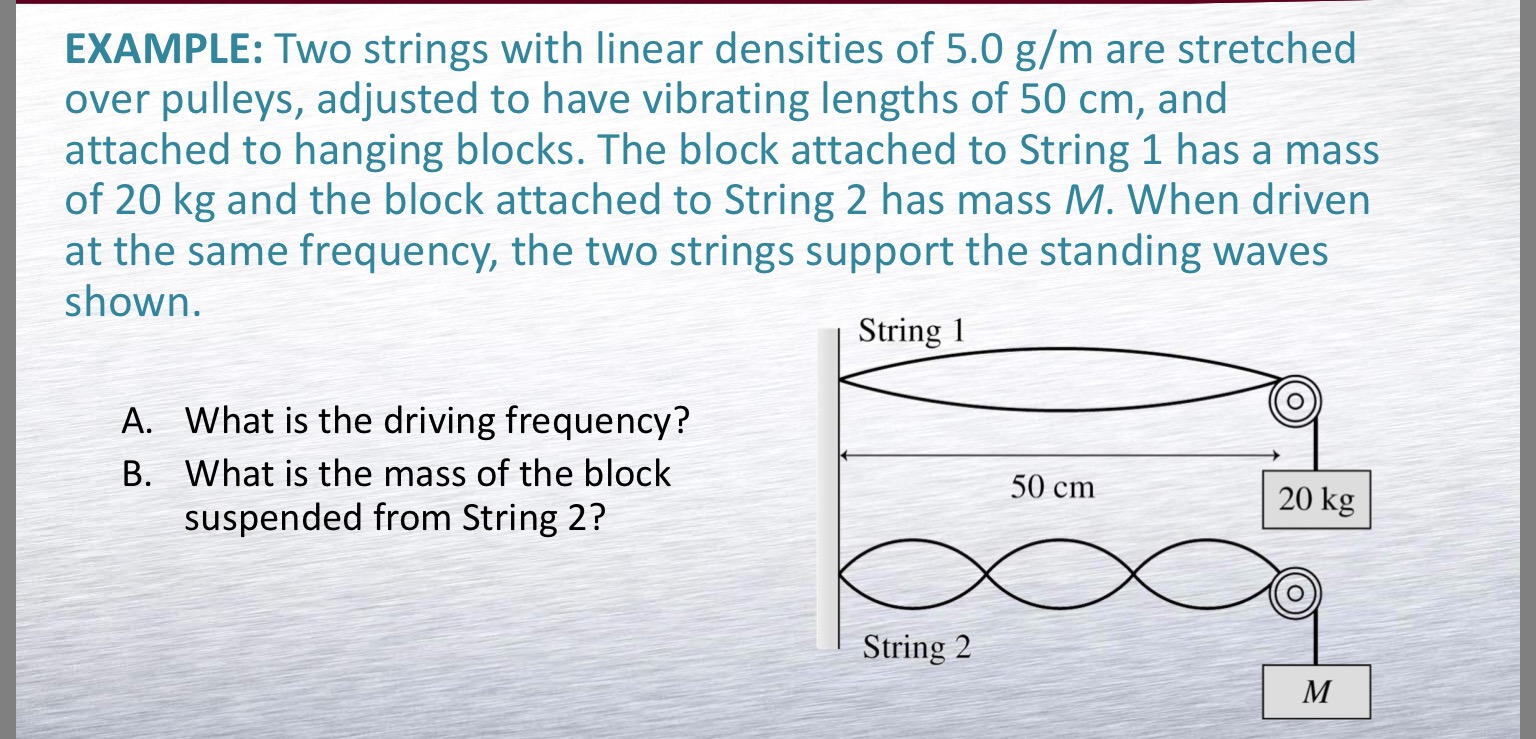 EXAMPLE: Two strings with linear densities of 5.0 g/m are stretched over pulleys, adjusted to have vibrating lengths of 50 cm, and attached to hanging blocks. The block attached to String 1 has a mass of 20 kg and the block attached to String 2 has mass $M$. When driven at the same frequency, the two strings support the standing waves shown.

A. What is the driving frequency?

B. What is the mass of the block suspended from String 2?

String 1

50 cm

20 kg

String 2

$M$